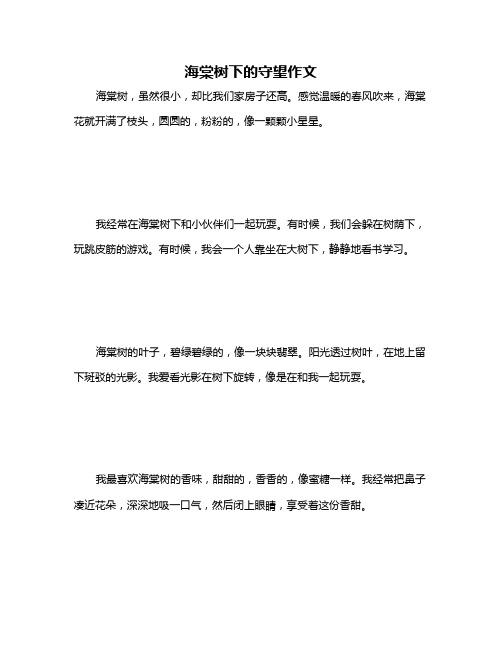 海棠树下的守望作文

海棠树，虽然很小，却比我们家房子还高。感觉温暖的春风吹来，海棠花就开满了枝头，圆圆的，粉粉的，像一颗颗小星星。

我经常在海棠树下和小伙伴们一起玩耍。有时候，我们会躲在树荫下，玩跳皮筋的游戏。有时候，我会一个人靠坐在大树下，静静地看书学习。

海棠树的叶子，碧绿碧绿的，像一块块翡翠。阳光透过树叶，在地上留下斑驳的光影。我爱看光影在树下旋转，像是在和我一起玩耍。

我最喜欢海棠树的香味，甜甜的，香香的，像蜜糖一样。我经常把鼻子凑近花朵，深深地吸一口气，然后闭上眼睛，享受着这份香甜。